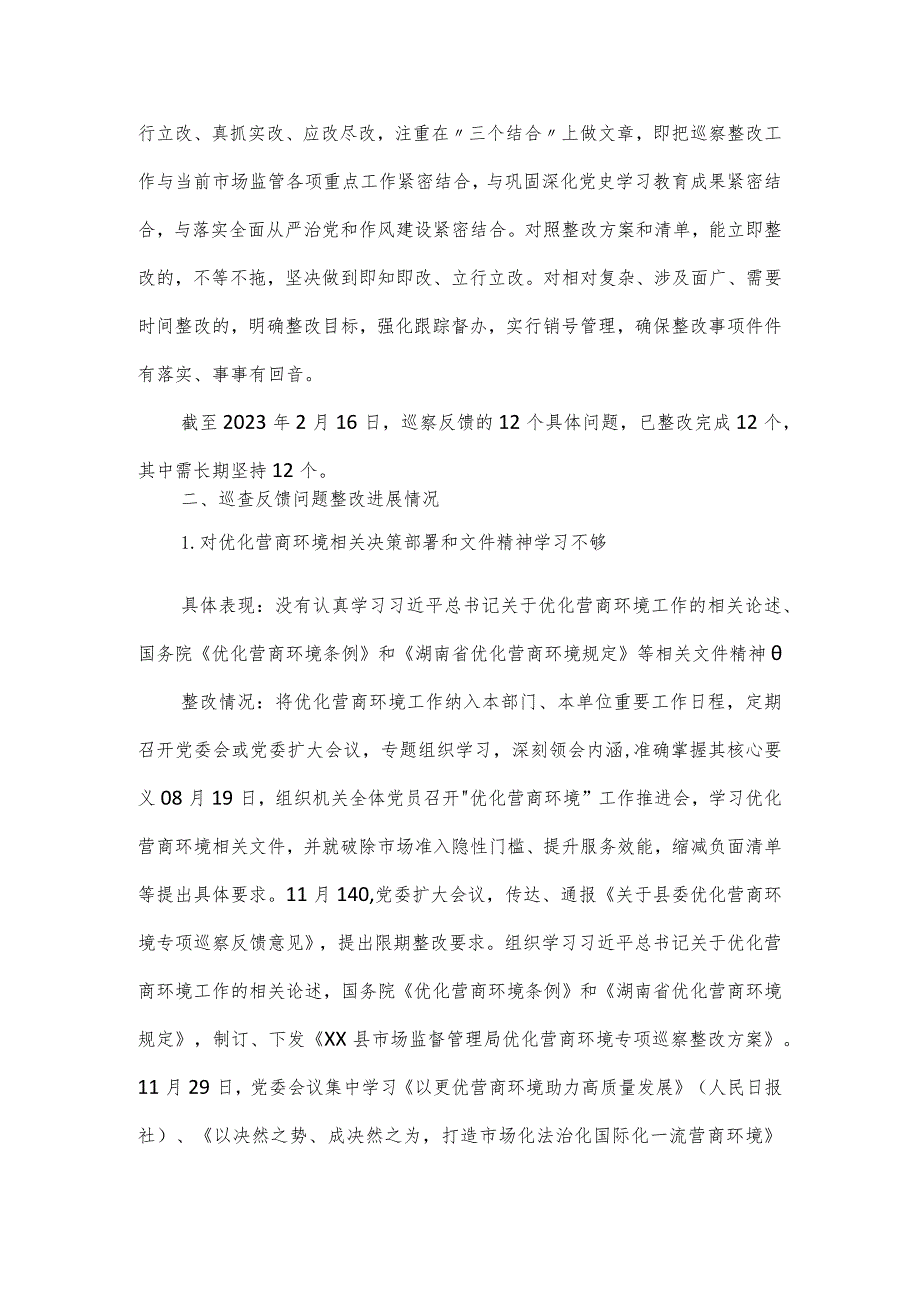 行立改、真抓实改、应改尽改，注重在〃三个结合〃上做文章，即把巡察整改工作与当前市场监管各项重点工作紧密结合，与巩固深化党史学习教育成果紧密结合，与落实全面从严治党和作风建设紧密结合。对照整改方案和清单，能立即整改的，不等不拖，坚决做到即知即改、立行立改。对相对复杂、涉及面广、需要时间整改的，明确整改目标，强化跟踪督办，实行销号管理，确保整改事项件件有落实、事事有回音。

截至2023年2月16日，巡察反馈的12个具体问题，已整改完成12个，其中需长期坚持12个。

二、巡查反馈问题整改进展情况

1.对优化营商环境相关决策部署和文件精神学习不够

具体表现：没有认真学习习近平总书记关于优化营商环境工作的相关论述、国务院《优化营商环境条例》和《湖南省优化营商环境规定》等相关文件精神θ

整改情况：将优化营商环境工作纳入本部门、本单位重要工作日程，定期召开党委会或党委扩大会议，专题组织学习，深刻领会内涵，准确掌握其核心要义08月19日，组织机关全体党员召开"优化营商环境”工作推进会，学习优化营商环境相关文件，并就破除市场准入隐性门槛、提升服务效能，缩减负面清单等提出具体要求。11月140,党委扩大会议，传达、通报《关于县委优化营商环境专项巡察反馈意见》，提出限期整改要求。组织学习习近平总书记关于优化营商环境工作的相关论述，国务院《优化营商环境条例》和《湖南省优化营商环境规定》，制订、下发《XX县市场监督管理局优化营商环境专项巡察整改方案》。11月29日，党委会议集中学习《以更优营商环境助力高质量发展》（人民日报社）、《以决然之势、成决然之为，打造市场化法治化国际化一流营商环境》